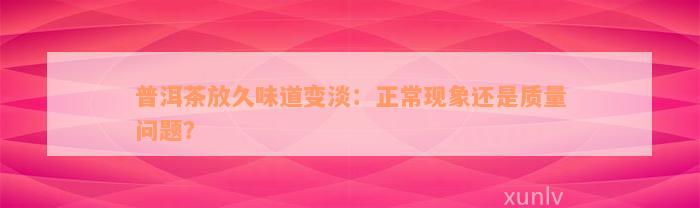 普洱茶放久味道变淡：正常现象还是质量问题?

xunlv